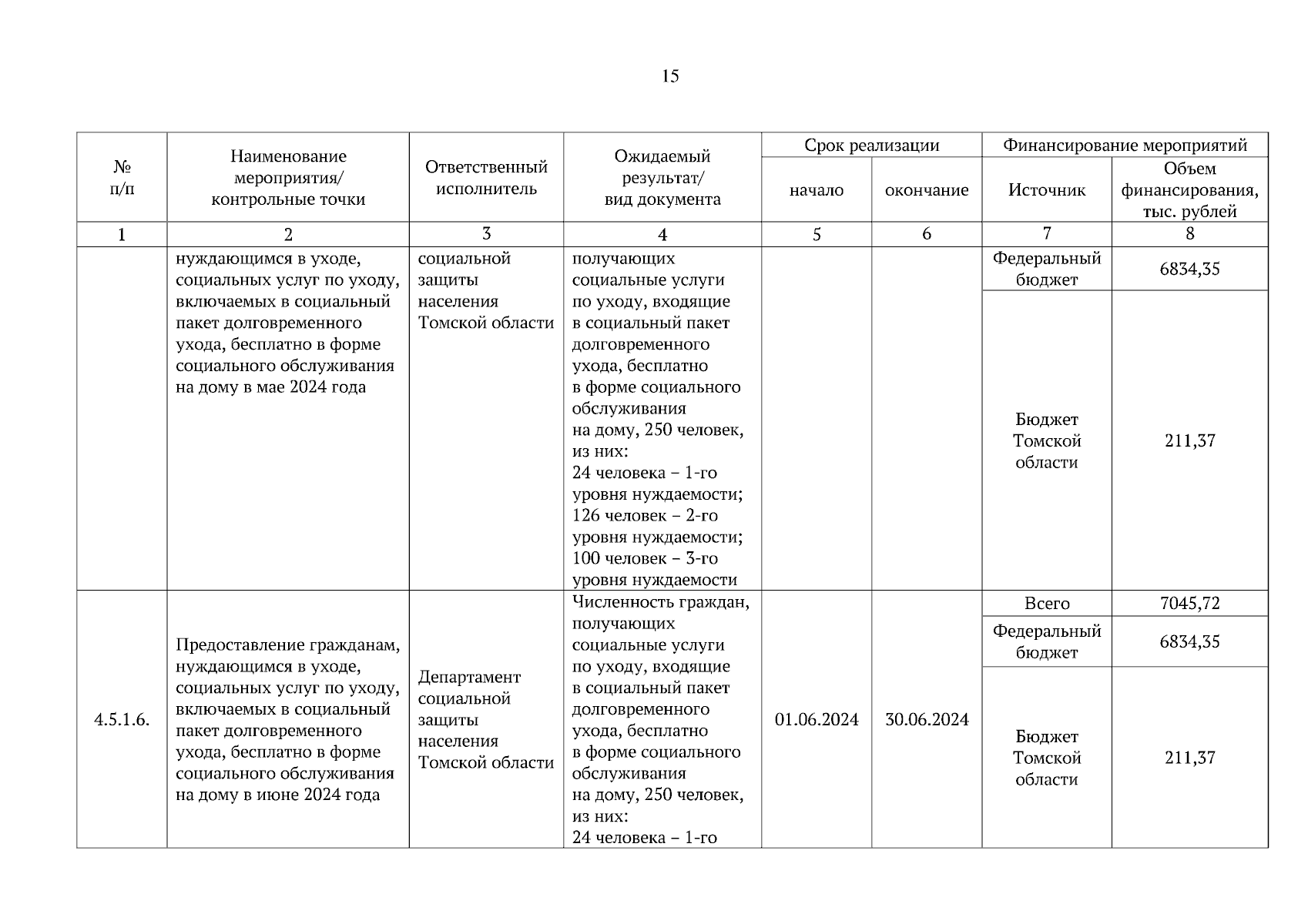 15

| № п/п | Наименование мероприятия/ контрольные точки | Ответственный исполнитель | Ожидаемый результат/ вид документа | Срок реализации: начало | Срок реализации: окончание | Финансирование мероприятий: Источник | Финансирование мероприятий: Объем финансирования, тыс. рублей |
|---|---|---|---|---|---|---|---|
| 1 | 2 | 3 | 4 | 5 | 6 | 7 | 8 |
| | нуждающимся в уходе, социальных услуг по уходу, включаемых в социальный пакет долговременного ухода, бесплатно в форме социального обслуживания на дому в мае 2024 года | социальной защиты населения Томской области | получающих социальные услуги по уходу, входящие в социальный пакет долговременного ухода, бесплатно в форме социального обслуживания на дому, 250 человек, из них: 24 человека – 1-го уровня нуждаемости; 126 человек – 2-го уровня нуждаемости; 100 человек – 3-го уровня нуждаемости | | | Федеральный бюджет | 6834,35 |
| | | | | | | Бюджет Томской области | 211,37 |
| 4.5.1.6. | Предоставление гражданам, нуждающимся в уходе, социальных услуг по уходу, включаемых в социальный пакет долговременного ухода, бесплатно в форме социального обслуживания на дому в июне 2024 года | Департамент социальной защиты населения Томской области | Численность граждан, получающих социальные услуги по уходу, входящие в социальный пакет долговременного ухода, бесплатно в форме социального обслуживания на дому, 250 человек, из них: 24 человека – 1-го | 01.06.2024 | 30.06.2024 | Всего | 7045,72 |
| | | | | | | Федеральный бюджет | 6834,35 |
| | | | | | | Бюджет Томской области | 211,37 |